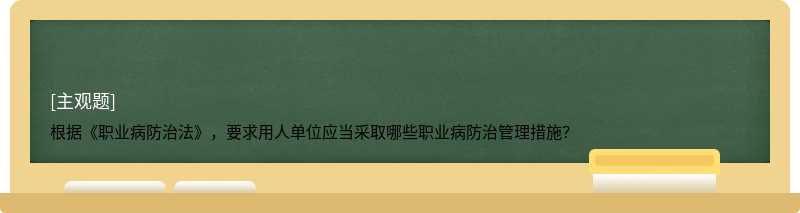 [主观题]

根据《职业病防治法》，要求用人单位应当采取哪些职业病防治管理措施?